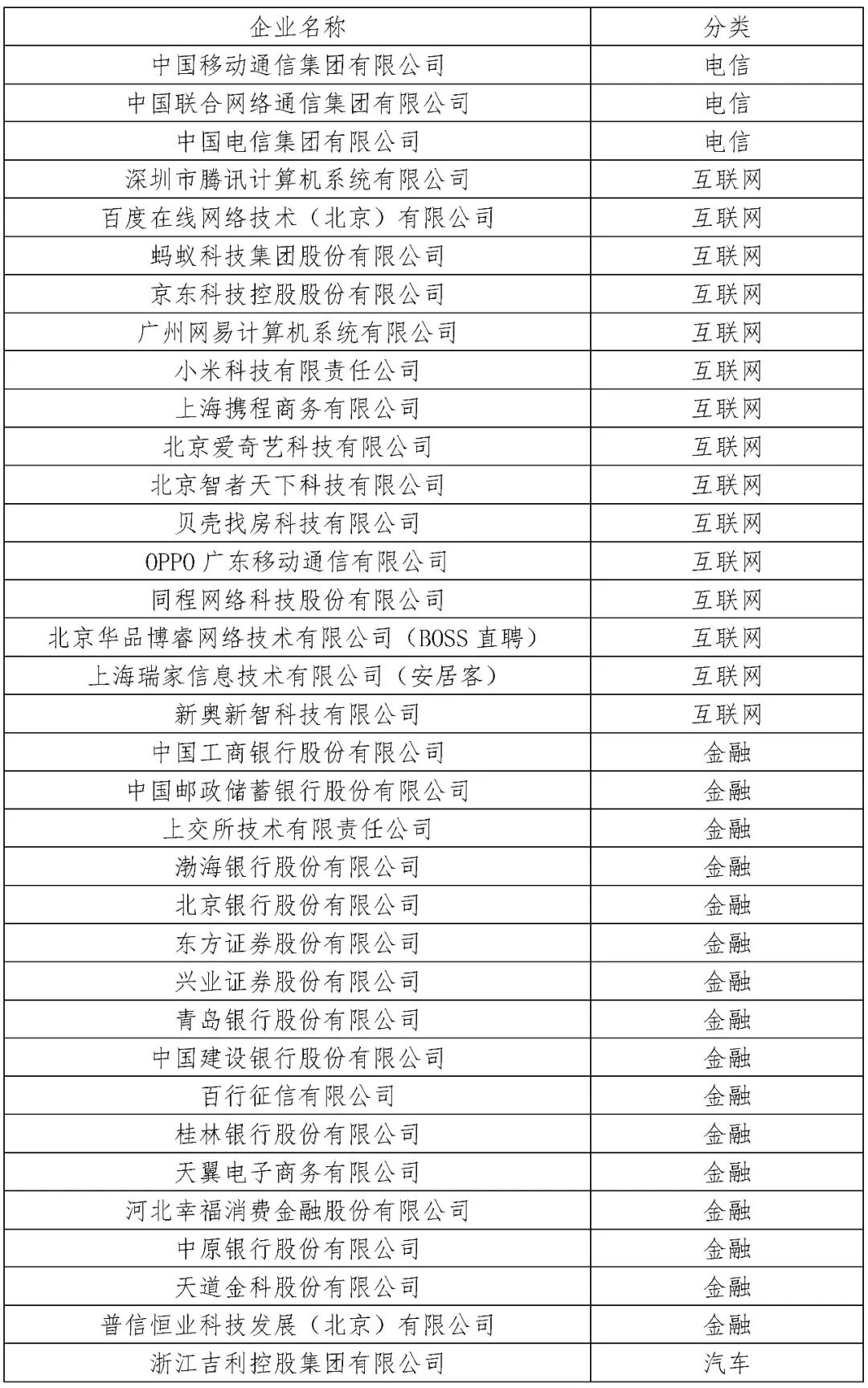 | 企业名称 | 分类 |
|---|---|
| 中国移动通信集团有限公司 | 电信 |
| 中国联合网络通信集团有限公司 | 电信 |
| 中国电信集团有限公司 | 电信 |
| 深圳市腾讯计算机系统有限公司 | 互联网 |
| 百度在线网络技术（北京）有限公司 | 互联网 |
| 蚂蚁科技集团股份有限公司 | 互联网 |
| 京东科技控股股份有限公司 | 互联网 |
| 广州网易计算机系统有限公司 | 互联网 |
| 小米科技有限责任公司 | 互联网 |
| 上海携程商务有限公司 | 互联网 |
| 北京爱奇艺科技有限公司 | 互联网 |
| 北京智者天下科技有限公司 | 互联网 |
| 贝壳找房科技有限公司 | 互联网 |
| OPPO 广东移动通信有限公司 | 互联网 |
| 同程网络科技股份有限公司 | 互联网 |
| 北京华品博睿网络技术有限公司（BOSS 直聘） | 互联网 |
| 上海瑞家信息技术有限公司（安居客） | 互联网 |
| 新奥新智科技有限公司 | 互联网 |
| 中国工商银行股份有限公司 | 金融 |
| 中国邮政储蓄银行股份有限公司 | 金融 |
| 上交所技术有限责任公司 | 金融 |
| 渤海银行股份有限公司 | 金融 |
| 北京银行股份有限公司 | 金融 |
| 东方证券股份有限公司 | 金融 |
| 兴业证券股份有限公司 | 金融 |
| 青岛银行股份有限公司 | 金融 |
| 中国建设银行股份有限公司 | 金融 |
| 百行征信有限公司 | 金融 |
| 桂林银行股份有限公司 | 金融 |
| 天翼电子商务有限公司 | 金融 |
| 河北幸福消费金融股份有限公司 | 金融 |
| 中原银行股份有限公司 | 金融 |
| 天道金科股份有限公司 | 金融 |
| 普信恒业科技发展（北京）有限公司 | 金融 |
| 浙江吉利控股集团有限公司 | 汽车 |